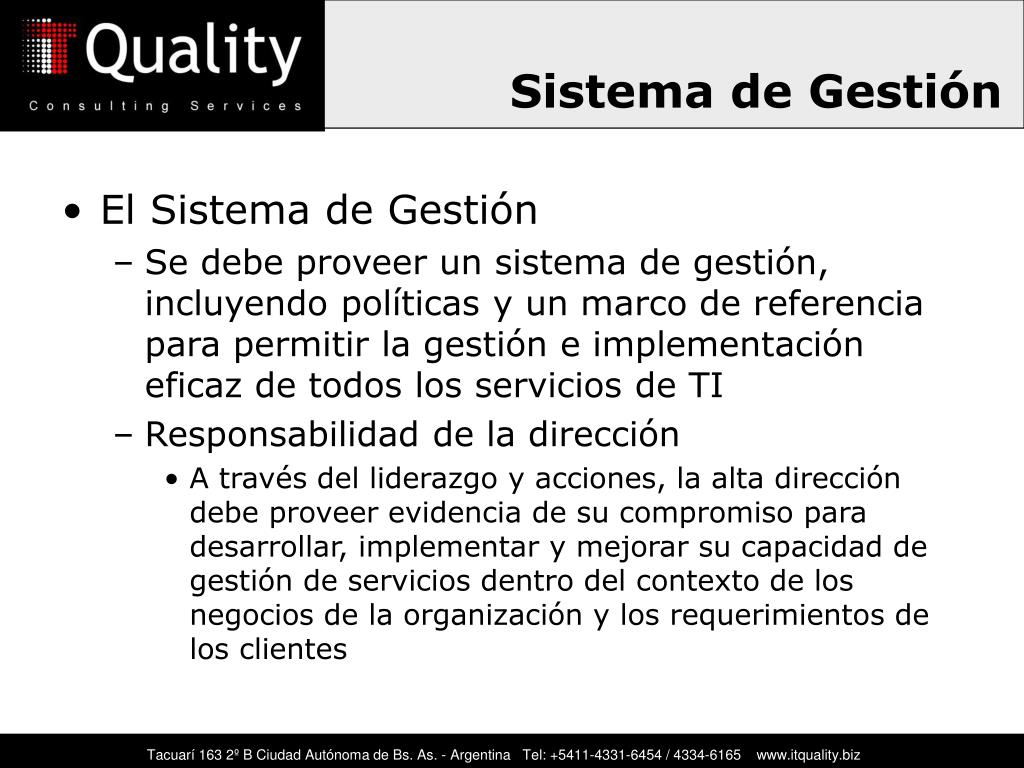 Quality
Consulting Services

Sistema de Gestión

• El Sistema de Gestión
– Se debe proveer un sistema de gestión, incluyendo políticas y un marco de referencia para permitir la gestión e implementación eficaz de todos los servicios de TI
– Responsabilidad de la dirección
• A través del liderazgo y acciones, la alta dirección debe proveer evidencia de su compromiso para desarrollar, implementar y mejorar su capacidad de gestión de servicios dentro del contexto de los negocios de la organización y los requerimientos de los clientes

Tacuarí 163 2º B Ciudad Autónoma de Bs. As. - Argentina Tel: +5411-4331-6454 / 4334-6165 www.itquality.biz